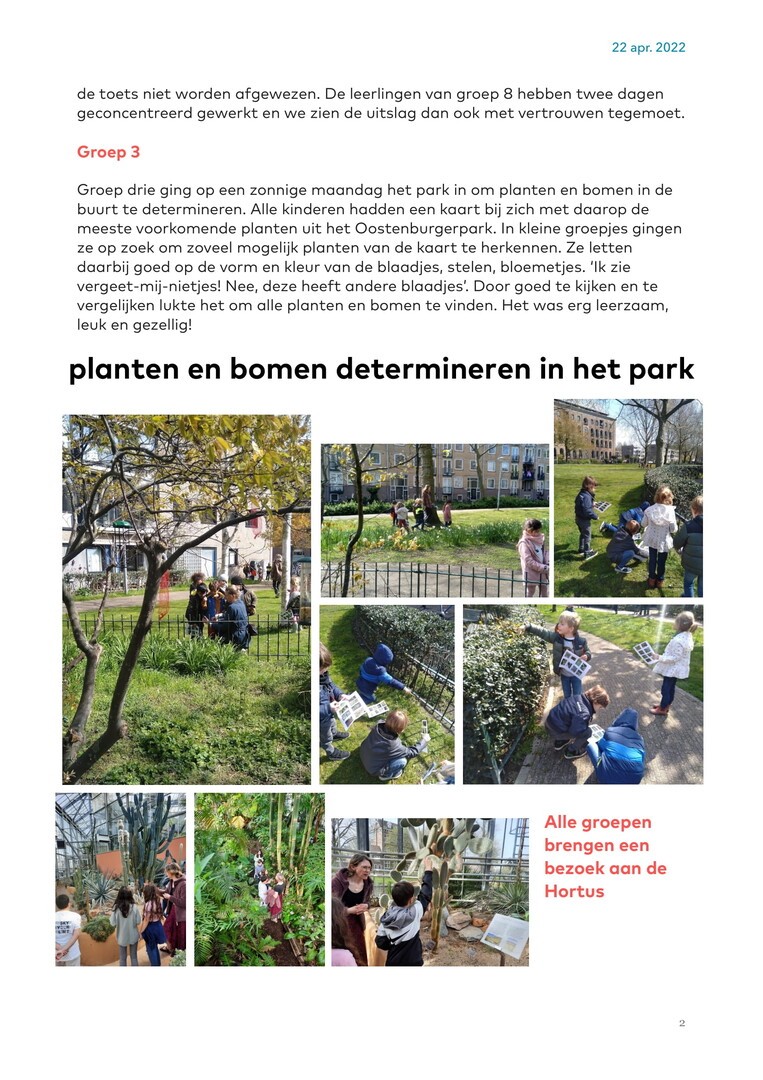 22 apr. 2022

de toets niet worden afgewezen. De leerlingen van groep 8 hebben twee dagen geconcentreerd gewerkt en we zien de uitslag dan ook met vertrouwen tegemoet.

Groep 3

Groep drie ging op een zonnige maandag het park in om planten en bomen in de buurt te determineren. Alle kinderen hadden een kaart bij zich met daarop de meeste voorkomende planten uit het Oostenburgerpark. In kleine groepjes gingen ze op zoek om zoveel mogelijk planten van de kaart te herkennen. Ze letten daarbij goed op de vorm en kleur van de blaadjes, stelen, bloemetjes. 'Ik zie vergeet-mij-nietjes! Nee, deze heeft andere blaadjes'. Door goed te kijken en te vergelijken lukte het om alle planten en bomen te vinden. Het was erg leerzaam, leuk en gezellig!

planten en bomen determineren in het park

Alle groepen brengen een bezoek aan de Hortus

2